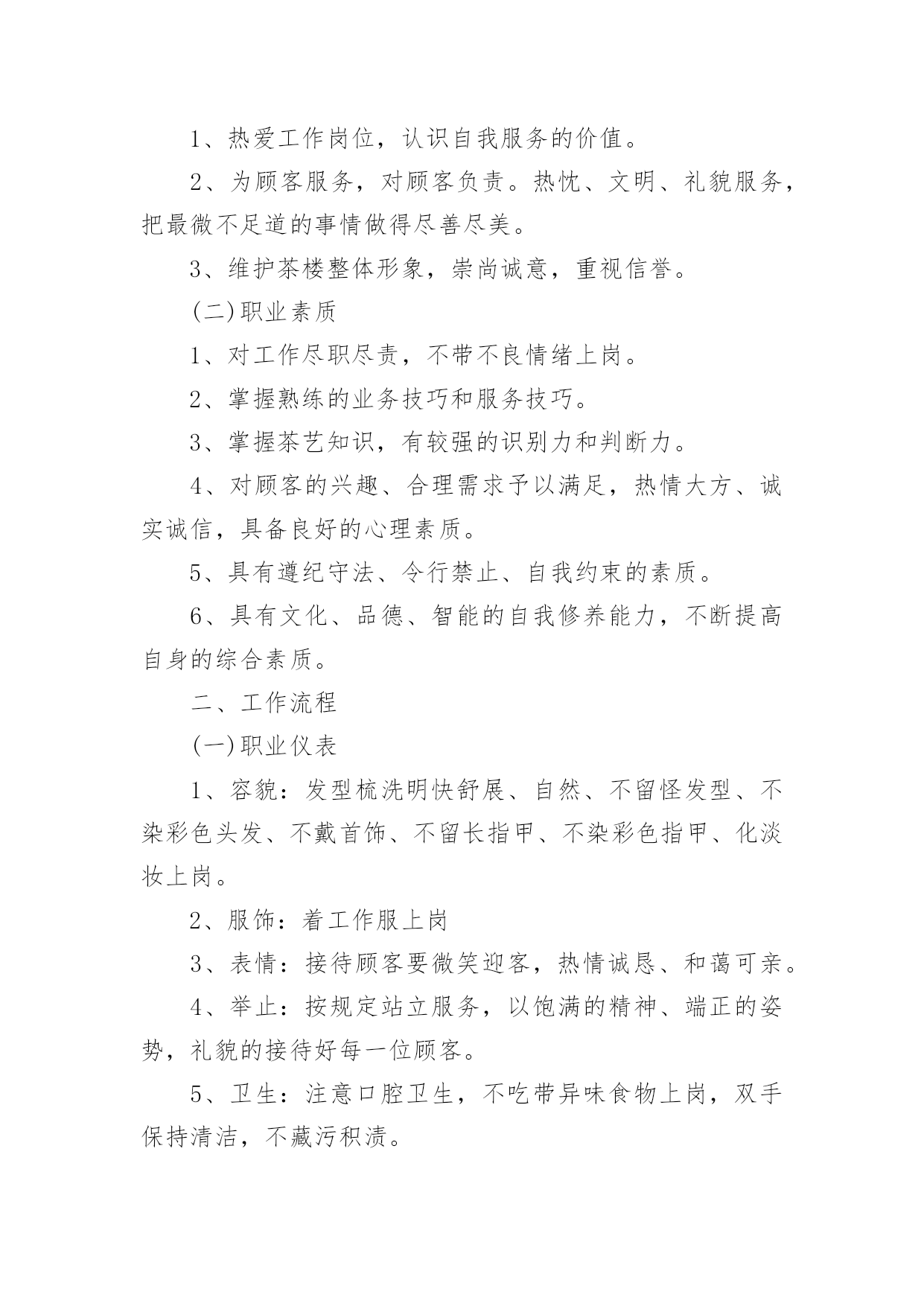 1、热爱工作岗位，认识自我服务的价值。

2、为顾客服务，对顾客负责。热忱、文明、礼貌服务，把最微不足道的事情做得尽善尽美。

3、维护茶楼整体形象，崇尚诚意，重视信誉。

(二)职业素质

1、对工作尽职尽责，不带不良情绪上岗。

2、掌握熟练的业务技巧和服务技巧。

3、掌握茶艺知识，有较强的识别力和判断力。

4、对顾客的兴趣、合理需求予以满足，热情大方、诚实诚信，具备良好的心理素质。

5、具有遵纪守法、令行禁止、自我约束的素质。

6、具有文化、品德、智能的自我修养能力，不断提高自身的综合素质。

二、工作流程

(一)职业仪表

1、容貌：发型梳洗明快舒展、自然、不留怪发型、不染彩色头发、不戴首饰、不留长指甲、不染彩色指甲、化淡妆上岗。

2、服饰：着工作服上岗

3、表情：接待顾客要微笑迎客，热情诚恳、和蔼可亲。

4、举止：按规定站立服务，以饱满的精神、端正的姿势，礼貌的接待好每一位顾客。

5、卫生：注意口腔卫生，不吃带异味食物上岗，双手保持清洁，不藏污积渍。